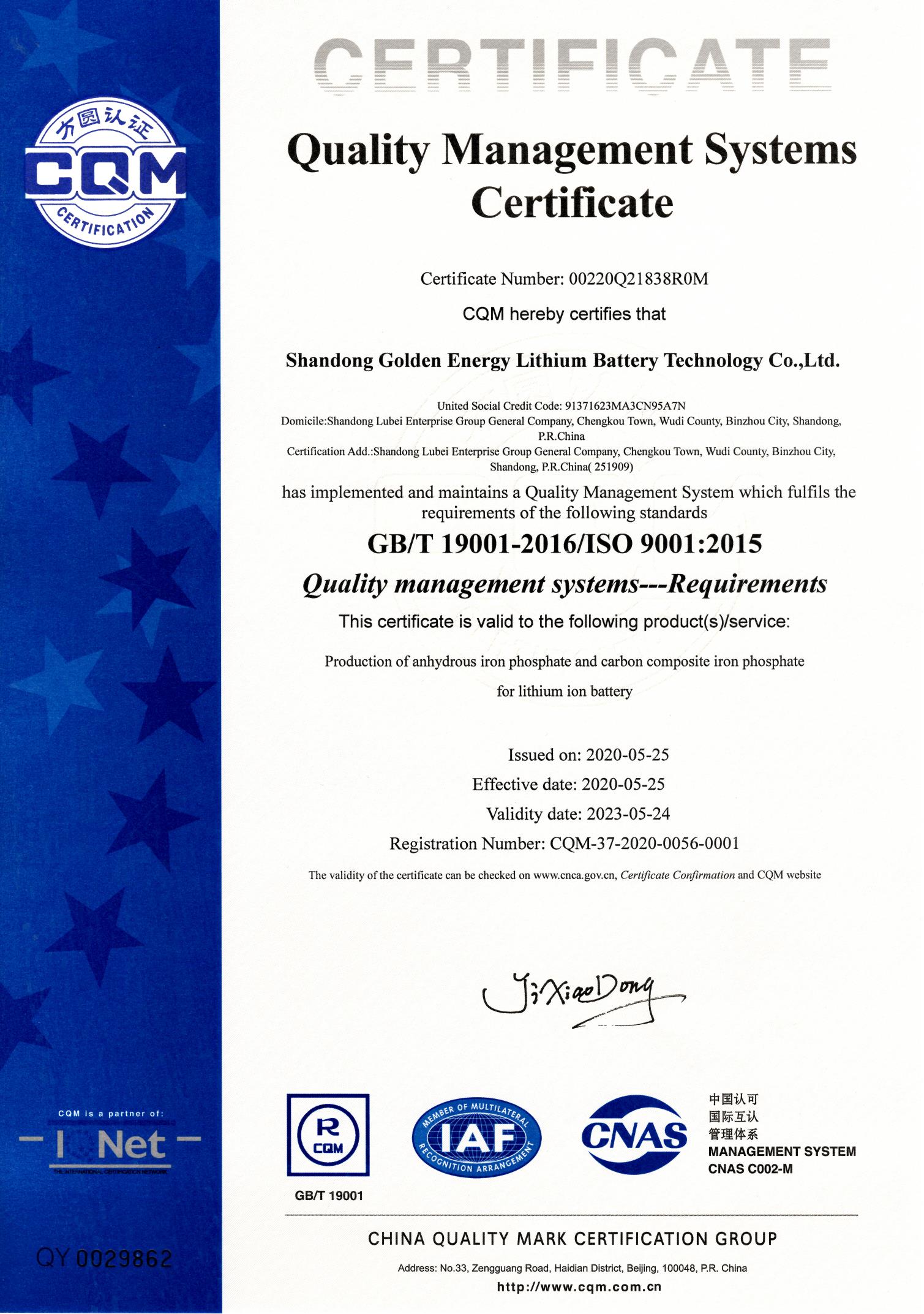 方圆认证
CQM
CERTIFICATION

CERTIFICATE

Quality Management Systems Certificate

Certificate Number: 00220Q21838R0M

CQM hereby certifies that

Shandong Golden Energy Lithium Battery Technology Co.,Ltd.

United Social Credit Code: 91371623MA3CN95A7N
Domicile:Shandong Lubei Enterprise Group General Company, Chengkou Town, Wudi County, Binzhou City, Shandong, P.R.China
Certification Add.:Shandong Lubei Enterprise Group General Company, Chengkou Town, Wudi County, Binzhou City, Shandong, P.R.China( 251909)

has implemented and maintains a Quality Management System which fulfils the requirements of the following standards

GB/T 19001-2016/ISO 9001:2015

Quality management systems---Requirements

This certificate is valid to the following product(s)/service:

Production of anhydrous iron phosphate and carbon composite iron phosphate for lithium ion battery

Issued on: 2020-05-25
Effective date: 2020-05-25
Validity date: 2023-05-24
Registration Number: CQM-37-2020-0056-0001

The validity of the certificate can be checked on www.cnca.gov.cn, Certificate Confirmation and CQM website

JiXiaoDong

CQM is a partner of:
IQNet
THE INTERNATIONAL CERTIFICATION NETWORK

QY 0029862

R
CQM
GB/T 19001

MEMBER OF MULTILATERAL
IAF
RECOGNITION ARRANGEMENT

CNAS

中国认可
国际互认
管理体系
MANAGEMENT SYSTEM
CNAS C002-M

CHINA QUALITY MARK CERTIFICATION GROUP

Address: No.33, Zengguang Road, Haidian District, Beijing, 100048, P.R. China
http://www.cqm.com.cn